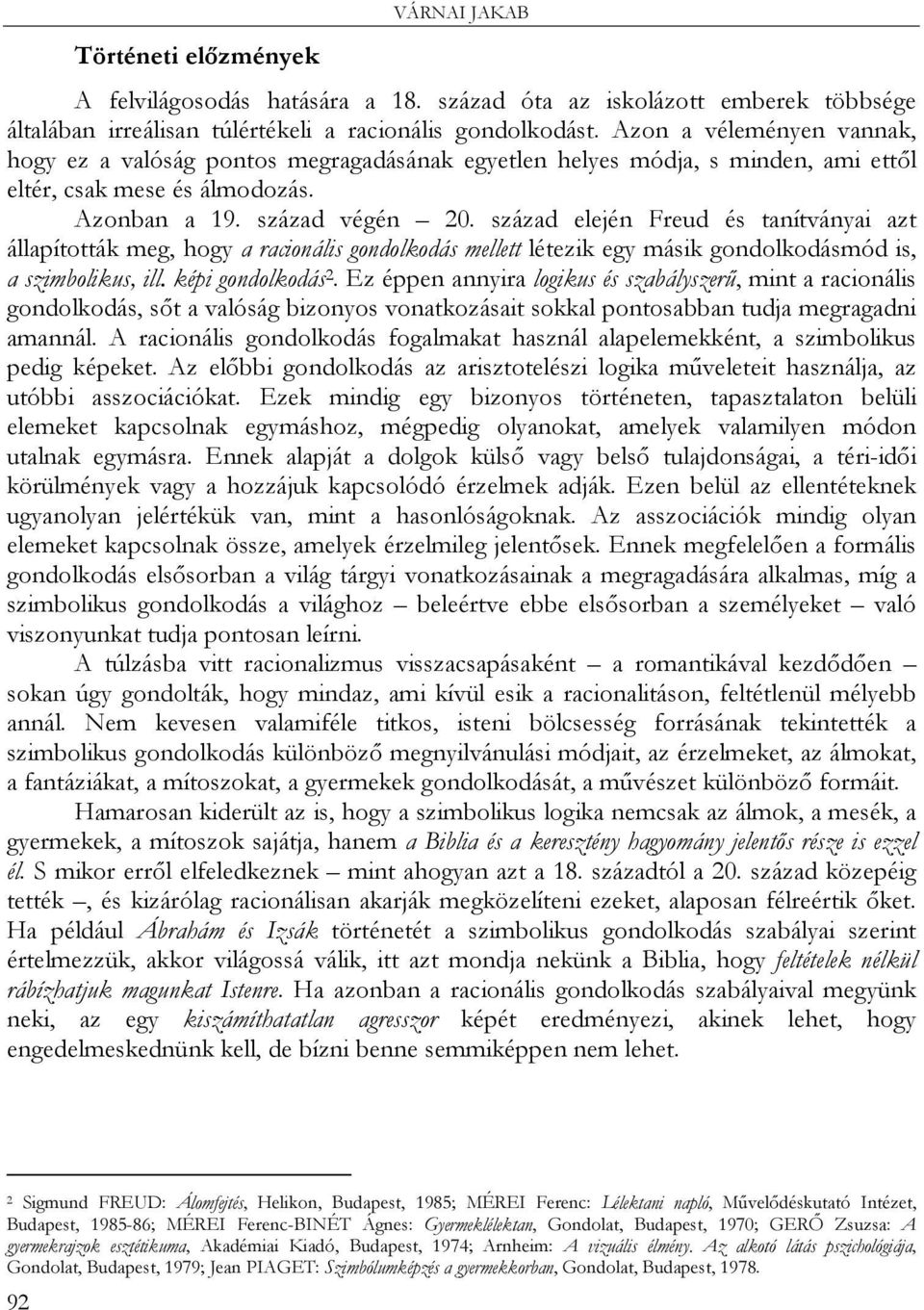 VÁRNAI JAKAB

Történeti előzmények

A felvilágosodás hatására a 18. század óta az iskolázott emberek többsége általában irreálisan túlértékeli a racionális gondolkodást. Azon a véleményen vannak, hogy ez a valóság pontos megragadásának egyetlen helyes módja, s minden, ami ettől eltér, csak mese és álmodozás.

Azonban a 19. század végén – 20. század elején Freud és tanítványai azt állapították meg, hogy a racionális gondolkodás mellett létezik egy másik gondolkodásmód is, a szimbolikus, ill. képi gondolkodás$^2$. Ez éppen annyira logikus és szabályszerű, mint a racionális gondolkodás, sőt a valóság bizonyos vonatkozásait sokkal pontosabban tudja megragadni amannál. A racionális gondolkodás fogalmakat használ alapelemekként, a szimbolikus pedig képeket. Az előbbi gondolkodás az arisztotelészi logika műveleteit használja, az utóbbi asszociációkat. Ezek mindig egy bizonyos történeten, tapasztalaton belüli elemeket kapcsolnak egymáshoz, mégpedig olyanokat, amelyek valamilyen módon utalnak egymásra. Ennek alapját a dolgok külső vagy belső tulajdonságai, a téri-idői körülmények vagy a hozzájuk kapcsolódó érzelmek adják. Ezen belül az ellentéteknek ugyanolyan jelértékük van, mint a hasonlóságoknak. Az asszociációk mindig olyan elemeket kapcsolnak össze, amelyek érzelmileg jelentősek. Ennek megfelelően a formális gondolkodás elsősorban a világ tárgyi vonatkozásainak a megragadására alkalmas, míg a szimbolikus gondolkodás a világhoz – beleértve ebbe elsősorban a személyeket – való viszonyunkat tudja pontosan leírni.

A túlzásba vitt racionalizmus visszacsapásaként – a romantikával kezdődően – sokan úgy gondolták, hogy mindaz, ami kívül esik a racionalitáson, feltétlenül mélyebb annál. Nem kevesen valamiféle titkos, isteni bölcsesség forrásának tekintették a szimbolikus gondolkodás különböző megnyilvánulási módjait, az érzelmeket, az álmokat, a fantáziákat, a mítoszokat, a gyermekek gondolkodását, a művészet különböző formáit.

Hamarosan kiderült az is, hogy a szimbolikus logika nemcsak az álmok, a mesék, a gyermekek, a mítoszok sajátja, hanem a Biblia és a keresztény hagyomány jelentős része is ezzel él. S mikor erről elfeledkeznek – mint ahogyan azt a 18. századtól a 20. század közepéig tették –, és kizárólag racionálisan akarják megközelíteni ezeket, alaposan félreértik őket. Ha például Ábrahám és Izsák történetét a szimbolikus gondolkodás szabályai szerint értelmezzük, akkor világossá válik, itt azt mondja nekünk a Biblia, hogy feltételek nélkül rábízhatjuk magunkat Istenre. Ha azonban a racionális gondolkodás szabályaival megyünk neki, az egy kiszámíthatatlan agresszor képét eredményezi, akinek lehet, hogy engedelmeskednünk kell, de bízni benne semmiképpen nem lehet.

$^2$ Sigmund FREUD: Álomfejtés, Helikon, Budapest, 1985; MÉREI Ferenc: Lélektani napló, Művelődéskutató Intézet, Budapest, 1985-86; MÉREI Ferenc-BINÉT Ágnes: Gyermeklélektan, Gondolat, Budapest, 1970; GERŐ Zsuzsa: A gyermekrajzok esztétikuma, Akadémiai Kiadó, Budapest, 1974; Arnheim: A vizuális élmény. Az alkotó látás pszichológiája, Gondolat, Budapest, 1979; Jean PIAGET: Szimbólumképzés a gyermekkorban, Gondolat, Budapest, 1978.

92